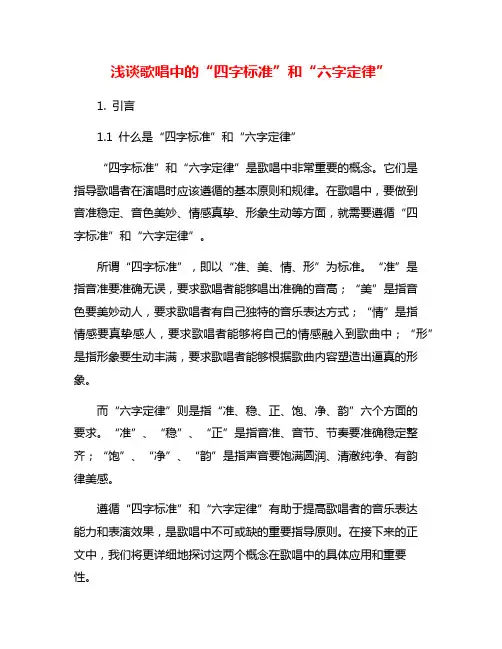 浅谈歌唱中的“四字标准”和“六字定律”

1. 引言

1.1 什么是“四字标准”和“六字定律”

“四字标准”和“六字定律”是歌唱中非常重要的概念。它们是指导歌唱者在演唱时应该遵循的基本原则和规律。在歌唱中，要做到音准稳定、音色美妙、情感真挚、形象生动等方面，就需要遵循“四字标准”和“六字定律”。

所谓“四字标准”，即以“准、美、情、形”为标准。“准”是指音准要准确无误，要求歌唱者能够唱出准确的音高；“美”是指音色要美妙动人，要求歌唱者有自己独特的音乐表达方式；“情”是指情感要真挚感人，要求歌唱者能够将自己的情感融入到歌曲中；“形”是指形象要生动丰满，要求歌唱者能够根据歌曲内容塑造出逼真的形象。

而“六字定律”则是指“准、稳、正、饱、净、韵”六个方面的要求。“准”、“稳”、“正”是指音准、音节、节奏要准确稳定整齐；“饱”、“净”、“韵”是指声音要饱满圆润、清澈纯净、有韵律美感。

遵循“四字标准”和“六字定律”有助于提高歌唱者的音乐表达能力和表演效果，是歌唱中不可或缺的重要指导原则。在接下来的正文中，我们将更详细地探讨这两个概念在歌唱中的具体应用和重要性。